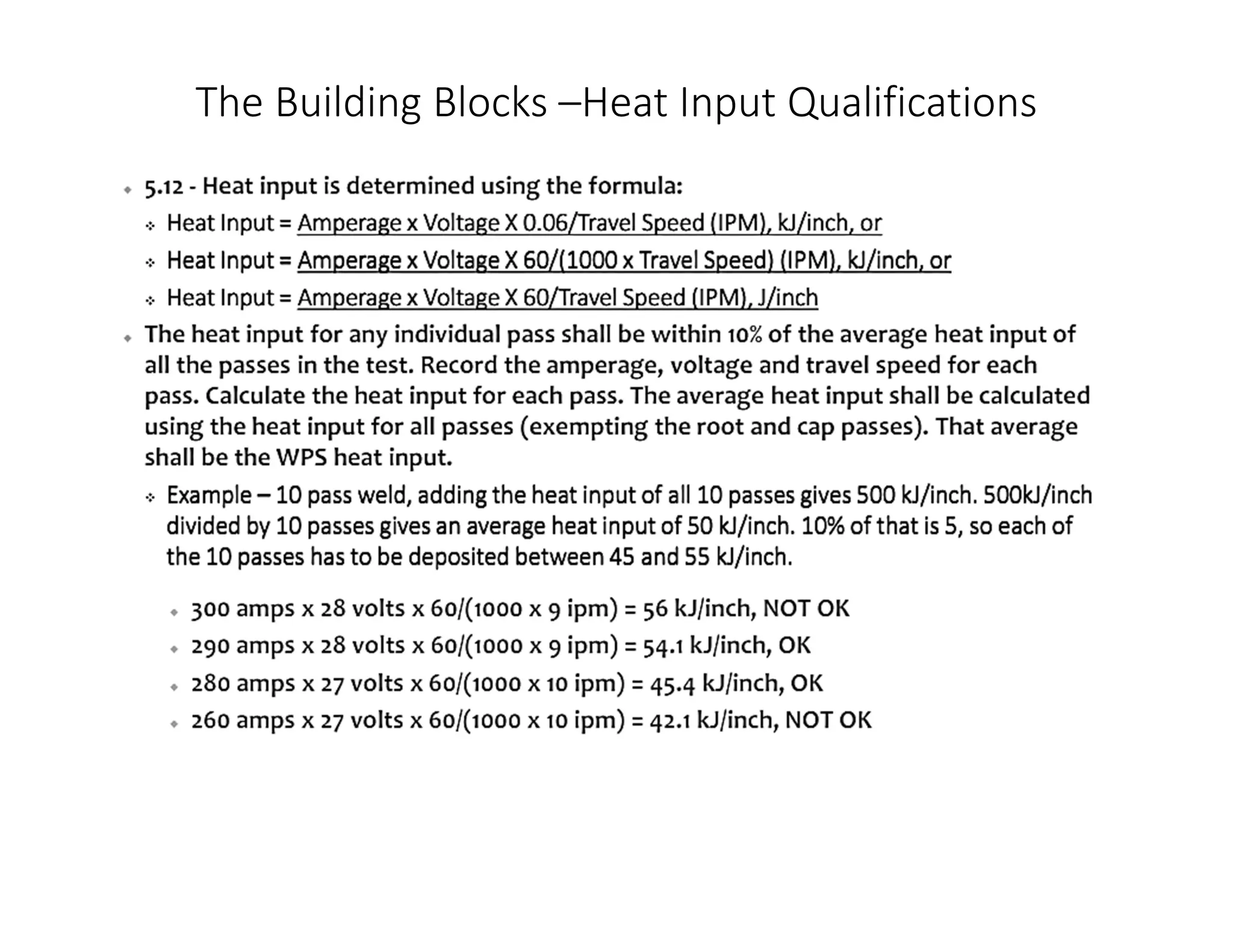 The Building Blocks –Heat Input Qualifications

5.12 - Heat input is determined using the formula:

Heat Input = Amperage x Voltage X 0.06/Travel Speed (IPM), kJ/inch, or

Heat Input = Amperage x Voltage X 60/(1000 x Travel Speed) (IPM), kJ/inch, or

Heat Input = Amperage x Voltage X 60/Travel Speed (IPM), J/inch

The heat input for any individual pass shall be within 10% of the average heat input of all the passes in the test. Record the amperage, voltage and travel speed for each pass. Calculate the heat input for each pass. The average heat input shall be calculated using the heat input for all passes (exempting the root and cap passes). That average shall be the WPS heat input.

Example – 10 pass weld, adding the heat input of all 10 passes gives 500 kJ/inch. 500kJ/inch divided by 10 passes gives an average heat input of 50 kJ/inch. 10% of that is 5, so each of the 10 passes has to be deposited between 45 and 55 kJ/inch.

300 amps x 28 volts x 60/(1000 x 9 ipm) = 56 kJ/inch, NOT OK

290 amps x 28 volts x 60/(1000 x 9 ipm) = 54.1 kJ/inch, OK

280 amps x 27 volts x 60/(1000 x 10 ipm) = 45.4 kJ/inch, OK

260 amps x 27 volts x 60/(1000 x 10 ipm) = 42.1 kJ/inch, NOT OK